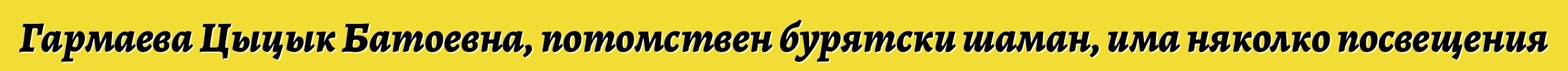 Гармаева Цыцык Батоевна, потомствен бурятски шаман, има няколко посвещения